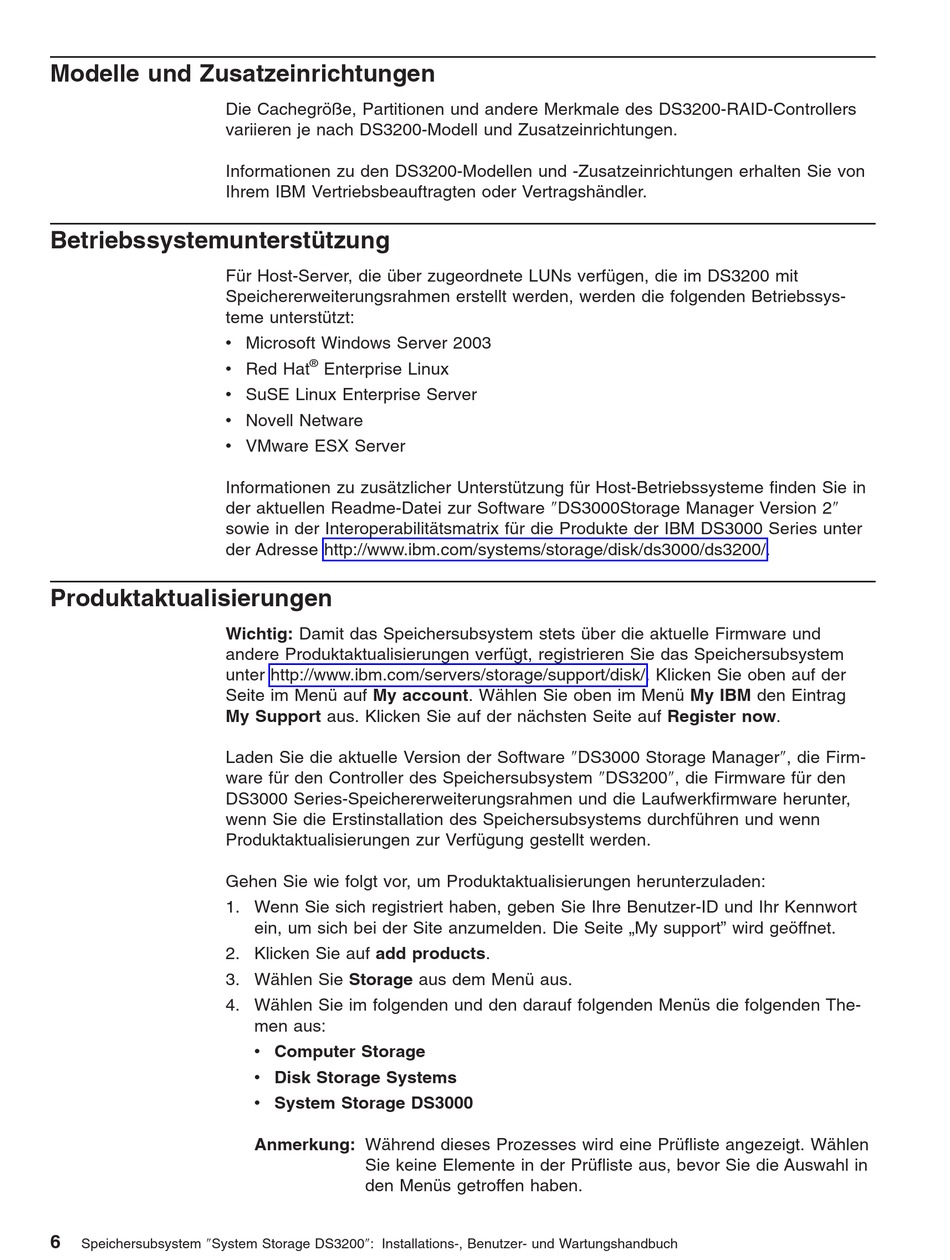 Modelle und Zusatzeinrichtungen

Die Cachegröße, Partitionen und andere Merkmale des DS3200-RAID-Controllers variieren je nach DS3200-Modell und Zusatzeinrichtungen.

Informationen zu den DS3200-Modellen und -Zusatzeinrichtungen erhalten Sie von Ihrem IBM Vertriebsbeauftragten oder Vertragshändler.

Betriebssystemunterstützung

Für Host-Server, die über zugeordnete LUNs verfügen, die im DS3200 mit Speichererweiterungsrahmen erstellt werden, werden die folgenden Betriebssysteme unterstützt:

• Microsoft Windows Server 2003
• Red Hat® Enterprise Linux
• SuSE Linux Enterprise Server
• Novell Netware
• VMware ESX Server

Informationen zu zusätzlicher Unterstützung für Host-Betriebssysteme finden Sie in der aktuellen Readme-Datei zur Software ″DS3000Storage Manager Version 2″ sowie in der Interoperabilitätsmatrix für die Produkte der IBM DS3000 Series unter der Adresse http://www.ibm.com/systems/storage/disk/ds3000/ds3200/.

Produktaktualisierungen

Wichtig: Damit das Speichersubsystem stets über die aktuelle Firmware und andere Produktaktualisierungen verfügt, registrieren Sie das Speichersubsystem unter http://www.ibm.com/servers/storage/support/disk/. Klicken Sie oben auf der Seite im Menü auf My account. Wählen Sie oben im Menü My IBM den Eintrag My Support aus. Klicken Sie auf der nächsten Seite auf Register now.

Laden Sie die aktuelle Version der Software ″DS3000 Storage Manager″, die Firmware für den Controller des Speichersubsystem ″DS3200″, die Firmware für den DS3000 Series-Speichererweiterungsrahmen und die Laufwerkfirmware herunter, wenn Sie die Erstinstallation des Speichersubsystems durchführen und wenn Produktaktualisierungen zur Verfügung gestellt werden.

Gehen Sie wie folgt vor, um Produktaktualisierungen herunterzuladen:
1. Wenn Sie sich registriert haben, geben Sie Ihre Benutzer-ID und Ihr Kennwort ein, um sich bei der Site anzumelden. Die Seite „My support” wird geöffnet.
2. Klicken Sie auf add products.
3. Wählen Sie Storage aus dem Menü aus.
4. Wählen Sie im folgenden und den darauf folgenden Menüs die folgenden Themen aus:
• Computer Storage
• Disk Storage Systems
• System Storage DS3000

Anmerkung: Während dieses Prozesses wird eine Prüfliste angezeigt. Wählen Sie keine Elemente in der Prüfliste aus, bevor Sie die Auswahl in den Menüs getroffen haben.

6 Speichersubsystem ″System Storage DS3200″: Installations-, Benutzer- und Wartungshandbuch